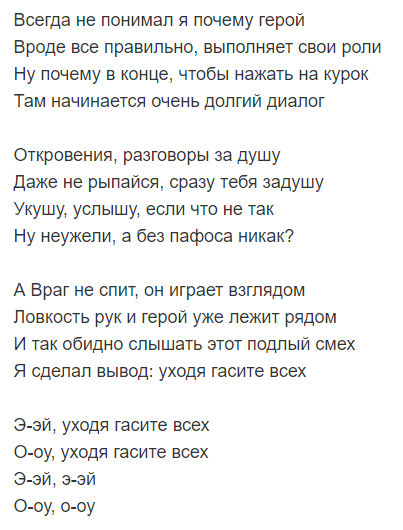 Всегда не понимал я почему герой
Вроде все правильно, выполняет свои роли
Ну почему в конце, чтобы нажать на курок
Там начинается очень долгий диалог

Откровения, разговоры за душу
Даже не рыпайся, сразу тебя задушу
Укушу, услышу, если что не так
Ну неужели, а без пафоса никак?

А Враг не спит, он играет взглядом
Ловкость рук и герой уже лежит рядом
И так обидно слышать этот подлый смех
Я сделал вывод: уходя гасите всех

Э-эй, уходя гасите всех
О-оу, уходя гасите всех
Э-эй, э-эй
О-оу, о-оу